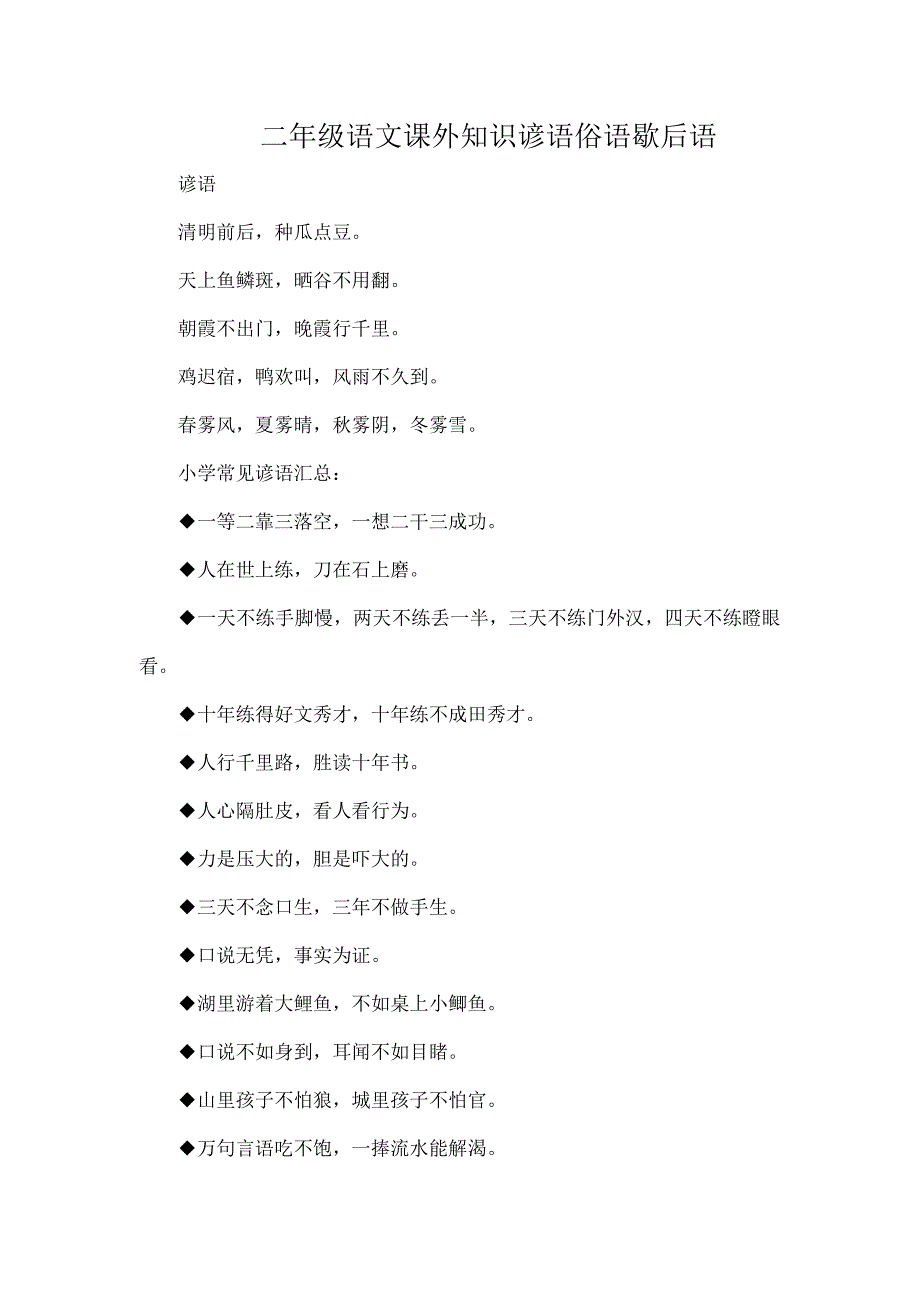 二年级语文课外知识谚语俗语歇后语

谚语

清明前后，种瓜点豆。

天上鱼鳞斑，晒谷不用翻。

朝霞不出门，晚霞行千里。

鸡迟宿，鸭欢叫，风雨不久到。

春雾风，夏雾晴，秋雾阴，冬雾雪。

小学常见谚语汇总：

◆一等二靠三落空，一想二干三成功。

◆人在世上练，刀在石上磨。

◆一天不练手脚慢，两天不练丢一半，三天不练门外汉，四天不练瞪眼看。

◆十年练得好文秀才，十年练不成田秀才。

◆人行千里路，胜读十年书。

◆人心隔肚皮，看人看行为。

◆力是压大的，胆是吓大的。

◆三天不念口生，三年不做手生。

◆口说无凭，事实为证。

◆湖里游着大鲤鱼，不如桌上小鲫鱼。

◆口说不如身到，耳闻不如目睹。

◆山里孩子不怕狼，城里孩子不怕官。

◆万句言语吃不饱，一捧流水能解渴。